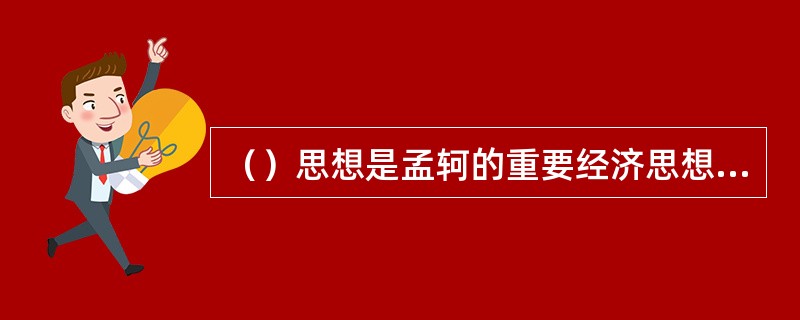 （）思想是孟轲的重要经济思想...